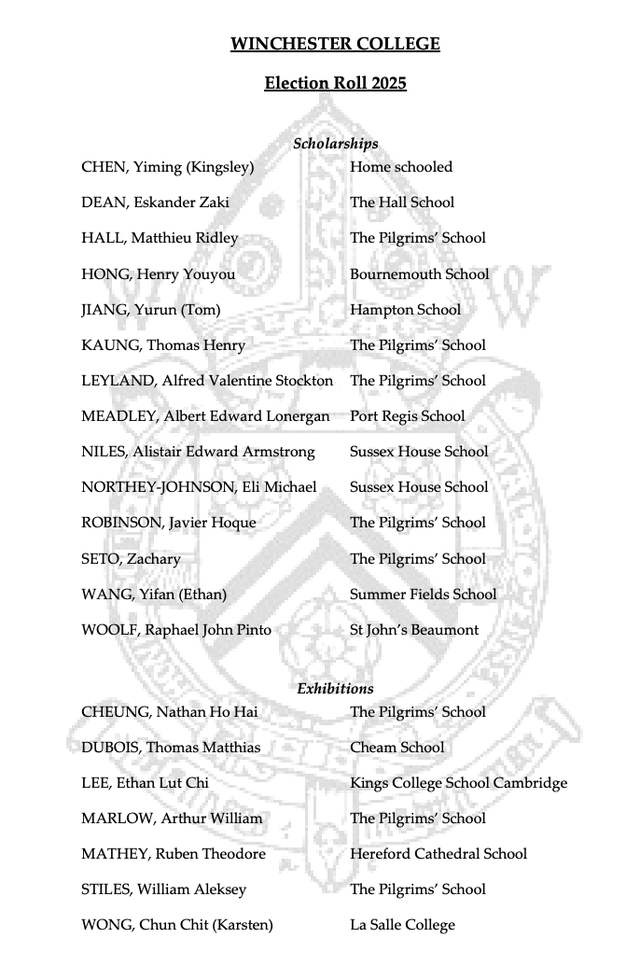 WINCHESTER COLLEGE

Election Roll 2025

Scholarships

CHEN, Yiming (Kingsley) Home schooled

DEAN, Eskander Zaki The Hall School

HALL, Matthieu Ridley The Pilgrims' School

HONG, Henry Youyou Bournemouth School

JIANG, Yurun (Tom) Hampton School

KAUNG, Thomas Henry The Pilgrims' School

LEYLAND, Alfred Valentine Stockton The Pilgrims' School

MEADLEY, Albert Edward Lonergan Port Regis School

NILES, Alistair Edward Armstrong Sussex House School

NORTHEY-JOHNSON, Eli Michael Sussex House School

ROBINSON, Javier Hoque The Pilgrims' School

SETO, Zachary The Pilgrims' School

WANG, Yifan (Ethan) Summer Fields School

WOOLF, Raphael John Pinto St John's Beaumont

Exhibitions

CHEUNG, Nathan Ho Hai The Pilgrims' School

DUBOIS, Thomas Matthias Cheam School

LEE, Ethan Lut Chi Kings College School Cambridge

MARLOW, Arthur William The Pilgrims' School

MATHEY, Ruben Theodore Hereford Cathedral School

STILES, William Aleksey The Pilgrims' School

WONG, Chun Chit (Karsten) La Salle College